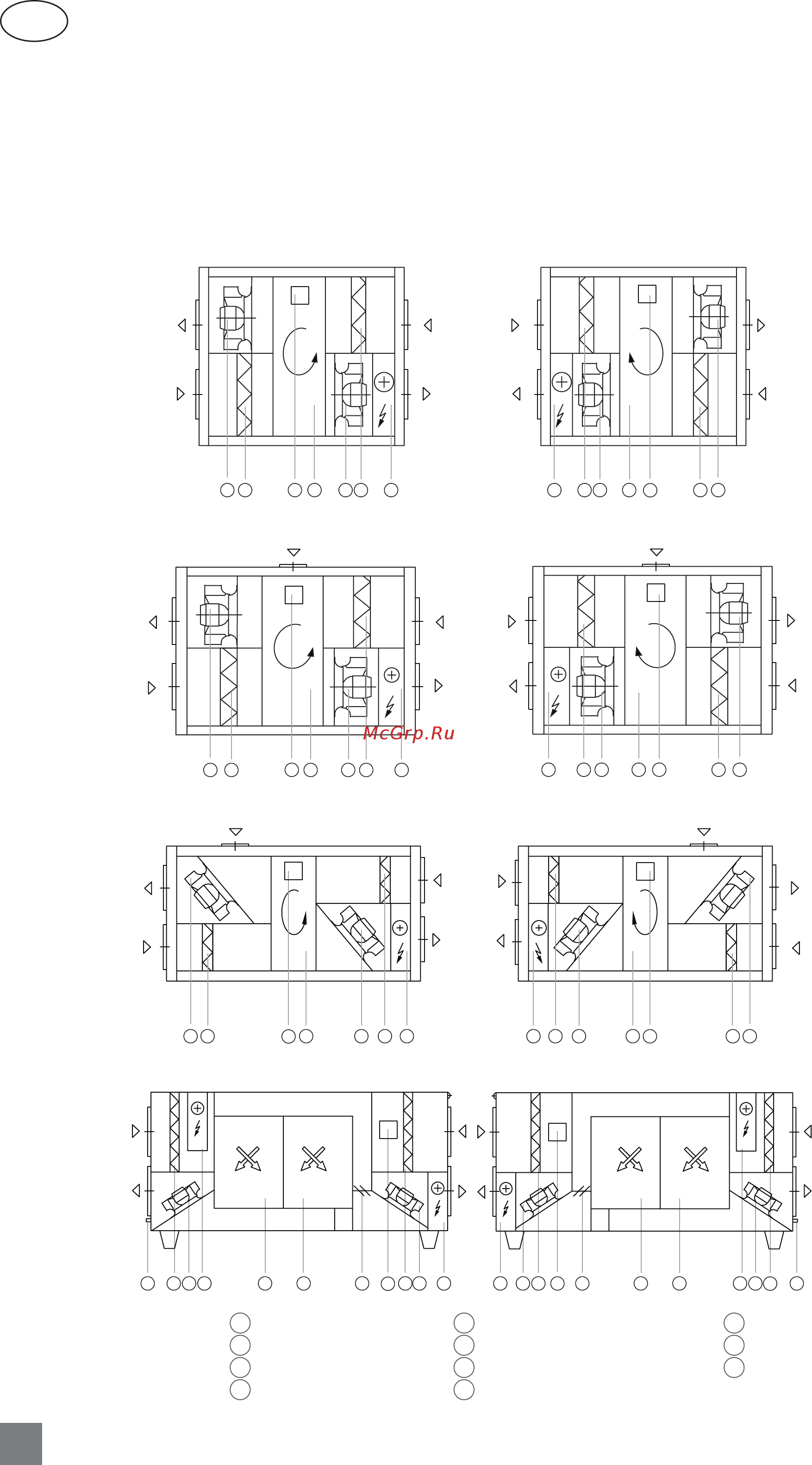 McGrp.Ru